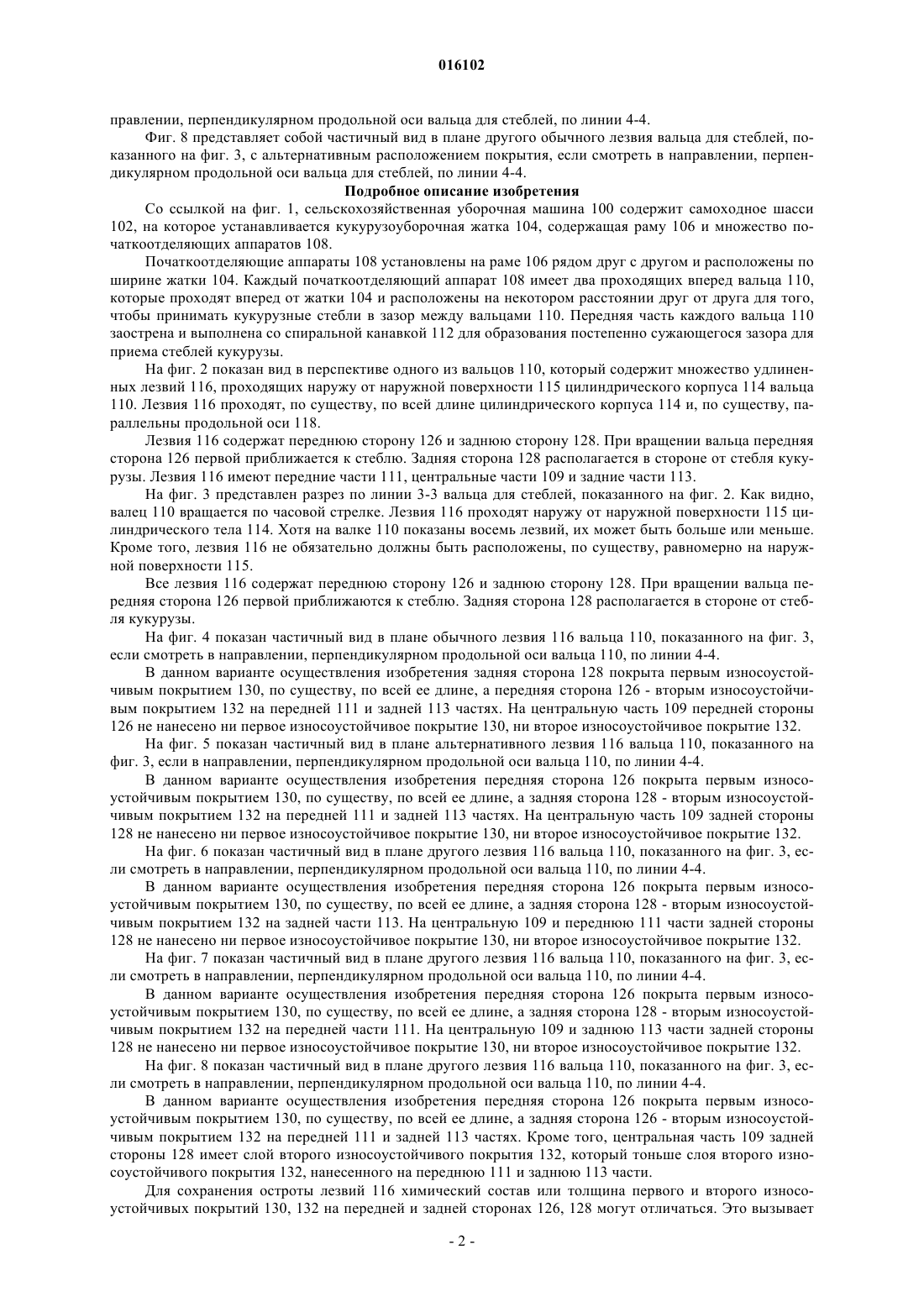 016102

правлении, перпендикулярном продольной оси вальца для стеблей, по линии 4-4.

Фиг. 8 представляет собой частичный вид в плане другого обычного лезвия вальца для стеблей, показанного на фиг. 3, с альтернативным расположением покрытия, если смотреть в направлении, перпендикулярном продольной оси вальца для стеблей, по линии 4-4.

Подробное описание изобретения

Со ссылкой на фиг. 1, сельскохозяйственная уборочная машина 100 содержит самоходное шасси 102, на которое устанавливается кукурузоуборочная жатка 104, содержащая раму 106 и множество початкоотделяющих аппаратов 108.

Початкоотделяющие аппараты 108 установлены на раме 106 рядом друг с другом и расположены по ширине жатки 104. Каждый початкоотделяющий аппарат 108 имеет два проходящих вперед вальца 110, которые проходят вперед от жатки 104 и расположены на некотором расстоянии друг от друга для того, чтобы принимать кукурузные стебли в зазор между вальцами 110. Передняя часть каждого вальца 110 заострена и выполнена со спиральной канавкой 112 для образования постепенно сужающегося зазора для приема стеблей кукурузы.

На фиг. 2 показан вид в перспективе одного из вальцов 110, который содержит множество удлиненных лезвий 116, проходящих наружу от наружной поверхности 115 цилиндрического корпуса 114 вальца 110. Лезвия 116 проходят, по существу, по всей длине цилиндрического корпуса 114 и, по существу, параллельны продольной оси 118.

Лезвия 116 содержат переднюю сторону 126 и заднюю сторону 128. При вращении вальца передняя сторона 126 первой приближается к стеблю. Задняя сторона 128 располагается в стороне от стебля кукурузы. Лезвия 116 имеют передние части 111, центральные части 109 и задние части 113.

На фиг. 3 представлен разрез по линии 3-3 вальца для стеблей, показанного на фиг. 2. Как видно, валец 110 вращается по часовой стрелке. Лезвия 116 проходят наружу от наружной поверхности 115 цилиндрического тела 114. Хотя на валке 110 показаны восемь лезвий, их может быть больше или меньше. Кроме того, лезвия 116 не обязательно должны быть расположены, по существу, равномерно на наружной поверхности 115.

Все лезвия 116 содержат переднюю сторону 126 и заднюю сторону 128. При вращении вальца передняя сторона 126 первой приближаются к стеблю. Задняя сторона 128 располагается в стороне от стебля кукурузы.

На фиг. 4 показан частичный вид в плане обычного лезвия 116 вальца 110, показанного на фиг. 3, если смотреть в направлении, перпендикулярном продольной оси вальца 110, по линии 4-4.

В данном варианте осуществления изобретения задняя сторона 128 покрыта первым износоустойчивым покрытием 130, по существу, по всей ее длине, а передняя сторона 126 - вторым износоустойчивым покрытием 132 на передней 111 и задней 113 частях. На центральную часть 109 передней стороны 126 не нанесено ни первое износоустойчивое покрытие 130, ни второе износоустойчивое покрытие 132.

На фиг. 5 показан частичный вид в плане альтернативного лезвия 116 вальца 110, показанного на фиг. 3, если в направлении, перпендикулярном продольной оси вальца 110, по линии 4-4.

В данном варианте осуществления изобретения передняя сторона 126 покрыта первым износоустойчивым покрытием 130, по существу, по всей ее длине, а задняя сторона 128 - вторым износоустойчивым покрытием 132 на передней 111 и задней 113 частях. На центральную часть 109 задней стороны 128 не нанесено ни первое износоустойчивое покрытие 130, ни второе износоустойчивое покрытие 132.

На фиг. 6 показан частичный вид в плане другого лезвия 116 вальца 110, показанного на фиг. 3, если смотреть в направлении, перпендикулярном продольной оси вальца 110, по линии 4-4.

В данном варианте осуществления изобретения передняя сторона 126 покрыта первым износоустойчивым покрытием 130, по существу, по всей ее длине, а задняя сторона 128 - вторым износоустойчивым покрытием 132 на задней части 113. На центральную 109 и переднюю 111 части задней стороны 128 не нанесено ни первое износоустойчивое покрытие 130, ни второе износоустойчивое покрытие 132.

На фиг. 7 показан частичный вид в плане другого лезвия 116 вальца 110, показанного на фиг. 3, если смотреть в направлении, перпендикулярном продольной оси вальца 110, по линии 4-4.

В данном варианте осуществления изобретения передняя сторона 126 покрыта первым износоустойчивым покрытием 130, по существу, по всей ее длине, а задняя сторона 128 - вторым износоустойчивым покрытием 132 на передней части 111. На центральную 109 и заднюю 113 части задней стороны 128 не нанесено ни первое износоустойчивое покрытие 130, ни второе износоустойчивое покрытие 132.

На фиг. 8 показан частичный вид в плане другого лезвия 116 вальца 110, показанного на фиг. 3, если смотреть в направлении, перпендикулярном продольной оси вальца 110, по линии 4-4.

В данном варианте осуществления изобретения передняя сторона 126 покрыта первым износоустойчивым покрытием 130, по существу, по всей ее длине, а задняя сторона 126 - вторым износоустойчивым покрытием 132 на передней 111 и задней 113 частях. Кроме того, центральная часть 109 задней стороны 128 имеет слой второго износоустойчивого покрытия 132, который тоньше слоя второго износоустойчивого покрытия 132, нанесенного на переднюю 111 и заднюю 113 части.

Для сохранения остроты лезвий 116 химический состав или толщина первого и второго износоустойчивых покрытий 130, 132 на передней и задней сторонах 126, 128 могут отличаться. Это вызывает

- 2 -